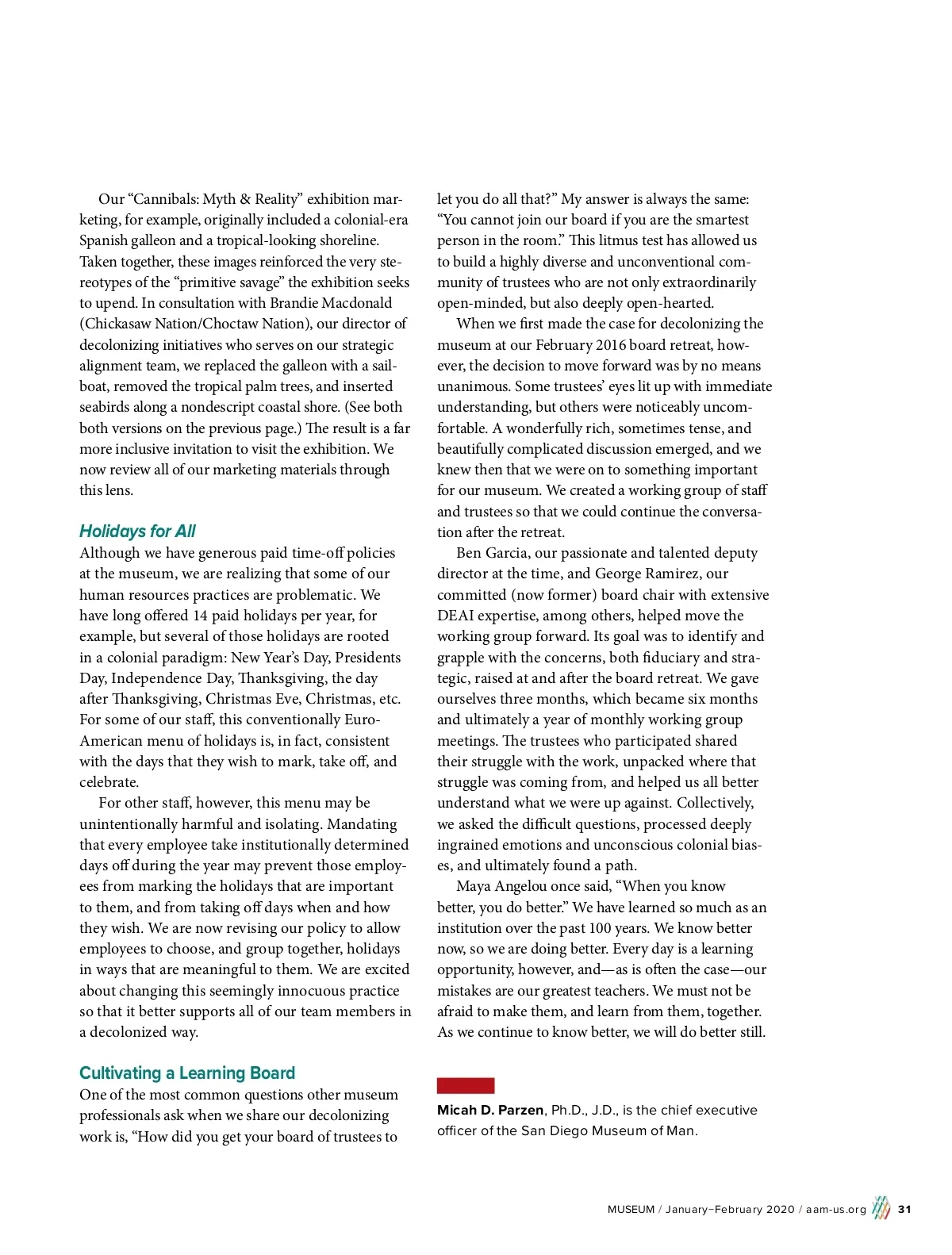 Our “Cannibals: Myth & Reality” exhibition marketing, for example, originally included a colonial-era Spanish galleon and a tropical-looking shoreline. Taken together, these images reinforced the very stereotypes of the “primitive savage” the exhibition seeks to upend. In consultation with Brandie Macdonald (Chickasaw Nation/Choctaw Nation), our director of decolonizing initiatives who serves on our strategic alignment team, we replaced the galleon with a sailboat, removed the tropical palm trees, and inserted seabirds along a nondescript coastal shore. (See both both versions on the previous page.) The result is a far more inclusive invitation to visit the exhibition. We now review all of our marketing materials through this lens.

Holidays for All

Although we have generous paid time-off policies at the museum, we are realizing that some of our human resources practices are problematic. We have long offered 14 paid holidays per year, for example, but several of those holidays are rooted in a colonial paradigm: New Year’s Day, Presidents Day, Independence Day, Thanksgiving, the day after Thanksgiving, Christmas Eve, Christmas, etc. For some of our staff, this conventionally Euro-American menu of holidays is, in fact, consistent with the days that they wish to mark, take off, and celebrate.

For other staff, however, this menu may be unintentionally harmful and isolating. Mandating that every employee take institutionally determined days off during the year may prevent those employees from marking the holidays that are important to them, and from taking off days when and how they wish. We are now revising our policy to allow employees to choose, and group together, holidays in ways that are meaningful to them. We are excited about changing this seemingly innocuous practice so that it better supports all of our team members in a decolonized way.

Cultivating a Learning Board

One of the most common questions other museum professionals ask when we share our decolonizing work is, “How did you get your board of trustees to let you do all that?” My answer is always the same: “You cannot join our board if you are the smartest person in the room.” This litmus test has allowed us to build a highly diverse and unconventional community of trustees who are not only extraordinarily open-minded, but also deeply open-hearted.

When we first made the case for decolonizing the museum at our February 2016 board retreat, however, the decision to move forward was by no means unanimous. Some trustees’ eyes lit up with immediate understanding, but others were noticeably uncomfortable. A wonderfully rich, sometimes tense, and beautifully complicated discussion emerged, and we knew then that we were on to something important for our museum. We created a working group of staff and trustees so that we could continue the conversation after the retreat.

Ben Garcia, our passionate and talented deputy director at the time, and George Ramirez, our committed (now former) board chair with extensive DEAI expertise, among others, helped move the working group forward. Its goal was to identify and grapple with the concerns, both fiduciary and strategic, raised at and after the board retreat. We gave ourselves three months, which became six months and ultimately a year of monthly working group meetings. The trustees who participated shared their struggle with the work, unpacked where that struggle was coming from, and helped us all better understand what we were up against. Collectively, we asked the difficult questions, processed deeply ingrained emotions and unconscious colonial biases, and ultimately found a path.

Maya Angelou once said, “When you know better, you do better.” We have learned so much as an institution over the past 100 years. We know better now, so we are doing better. Every day is a learning opportunity, however, and—as is often the case—our mistakes are our greatest teachers. We must not be afraid to make them, and learn from them, together. As we continue to know better, we will do better still.

Micah D. Parzen, Ph.D., J.D., is the chief executive officer of the San Diego Museum of Man.

MUSEUM / January–February 2020 / aam-us.org 31